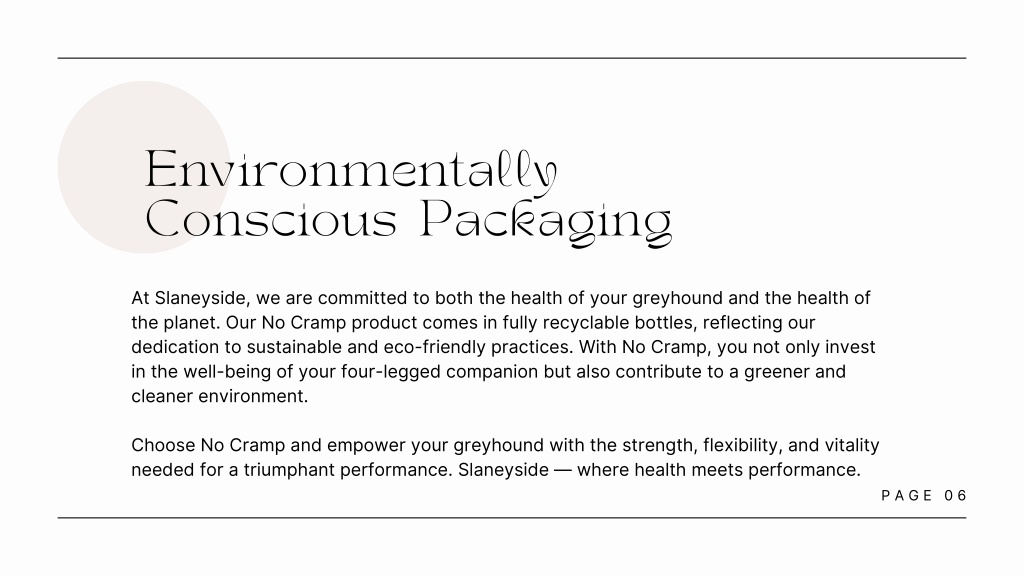 Environmentally Conscious Packaging

At Slaneyside, we are committed to both the health of your greyhound and the health of the planet. Our No Cramp product comes in fully recyclable bottles, reflecting our dedication to sustainable and eco-friendly practices. With No Cramp, you not only invest in the well-being of your four-legged companion but also contribute to a greener and cleaner environment.

Choose No Cramp and empower your greyhound with the strength, flexibility, and vitality needed for a triumphant performance. Slaneyside — where health meets performance.

PAGE 06